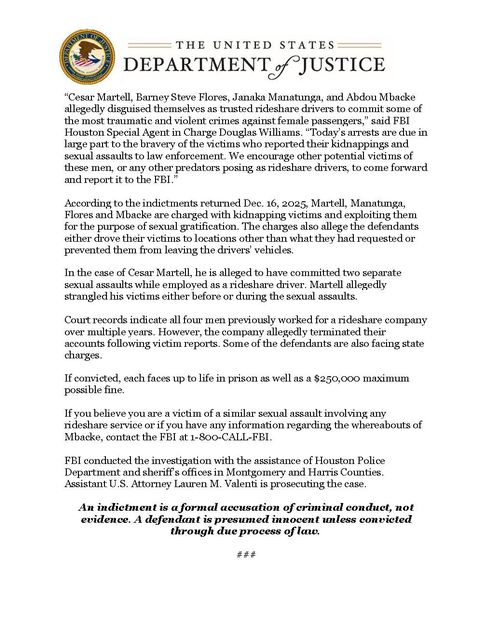 THE UNITED STATES
DEPARTMENT of JUSTICE

"Cesar Martell, Barney Steve Flores, Janaka Manatunga, and Abdou Mbacke allegedly disguised themselves as trusted rideshare drivers to commit some of the most traumatic and violent crimes against female passengers," said FBI Houston Special Agent in Charge Douglas Williams. "Today's arrests are due in large part to the bravery of the victims who reported their kidnappings and sexual assaults to law enforcement. We encourage other potential victims of these men, or any other predators posing as rideshare drivers, to come forward and report it to the FBI."

According to the indictments returned Dec. 16, 2025, Martell, Manatunga, Flores and Mbacke are charged with kidnapping victims and exploiting them for the purpose of sexual gratification. The charges also allege the defendants either drove their victims to locations other than what they had requested or prevented them from leaving the drivers' vehicles.

In the case of Cesar Martell, he is alleged to have committed two separate sexual assaults while employed as a rideshare driver. Martell allegedly strangled his victims either before or during the sexual assaults.

Court records indicate all four men previously worked for a rideshare company over multiple years. However, the company allegedly terminated their accounts following victim reports. Some of the defendants are also facing state charges.

If convicted, each faces up to life in prison as well as a $250,000 maximum possible fine.

If you believe you are a victim of a similar sexual assault involving any rideshare service or if you have any information regarding the whereabouts of Mbacke, contact the FBI at 1-800-CALL-FBI.

FBI conducted the investigation with the assistance of Houston Police Department and sheriff's offices in Montgomery and Harris Counties. Assistant U.S. Attorney Lauren M. Valenti is prosecuting the case.

An indictment is a formal accusation of criminal conduct, not evidence. A defendant is presumed innocent unless convicted through due process of law.

###